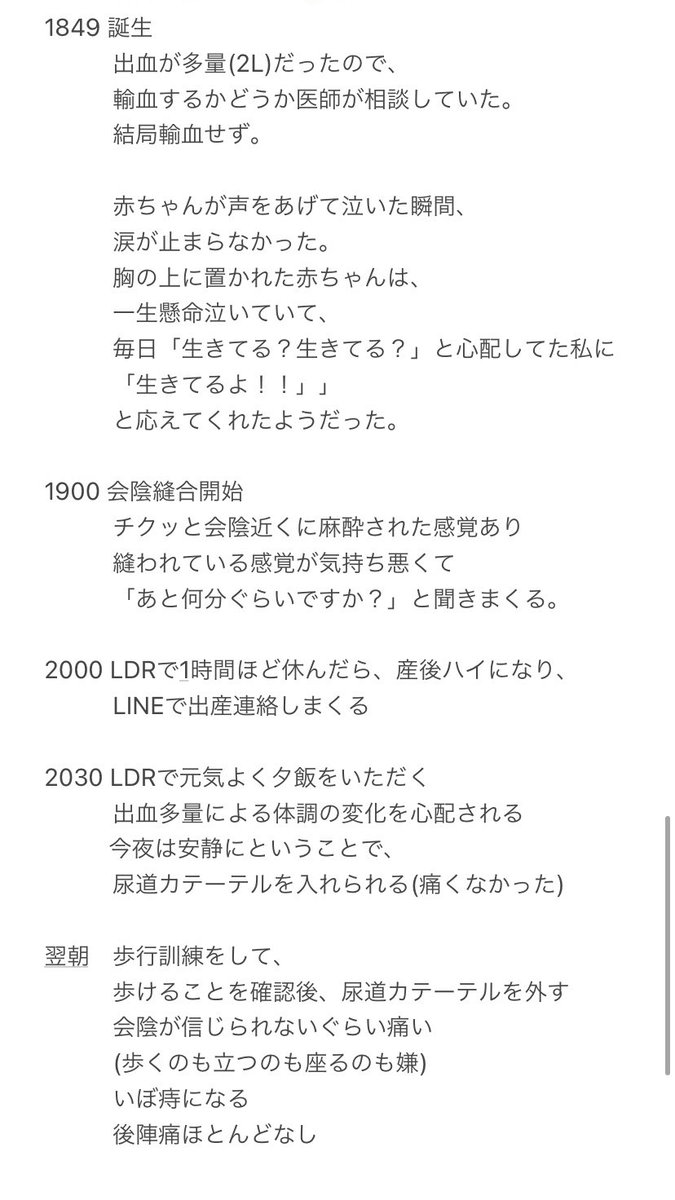 1849 誕生
出血が多量(2L)だったので、
輸血するかどうか医師が相談していた。
結局輸血せず。

赤ちゃんが声をあげて泣いた瞬間、
涙が止まらなかった。
胸の上に置かれた赤ちゃんは、
一生懸命泣いていて、
毎日「生きてる？生きてる？」と心配してた私に
「生きてるよ！！」」
と応えてくれたようだった。

1900 会陰縫合開始
チクッと会陰近くに麻酔された感覚あり
縫われている感覚が気持ち悪くて
「あと何分ぐらいですか？」と聞きまくる。

2000 LDRで1時間ほど休んだら、産後ハイになり、
LINEで出産連絡しまくる

2030 LDRで元気よく夕飯をいただく
出血多量による体調の変化を心配される
今夜は安静にということで、
尿道カテーテルを入れられる(痛くなかった)

翌朝 歩行訓練をして、
歩けることを確認後、尿道カテーテルを外す
会陰が信じられないぐらい痛い
(歩くのも立つのも座るのも嫌)
いぼ痔になる
後陣痛ほとんどなし